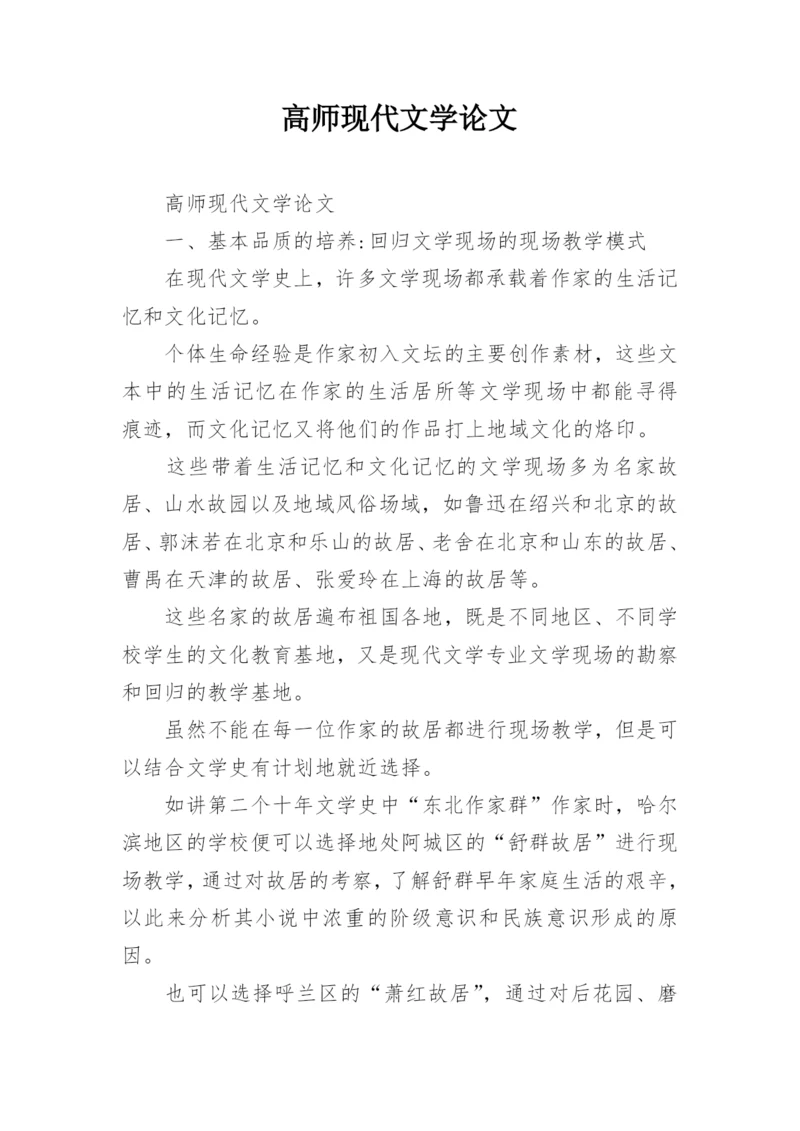 高师现代文学论文

高师现代文学论文

一、基本品质的培养:回归文学现场的现场教学模式

在现代文学史上，许多文学现场都承载着作家的生活记忆和文化记忆。

个体生命经验是作家初入文坛的主要创作素材，这些文本中的生活记忆在作家的生活居所等文学现场中都能寻得痕迹，而文化记忆又将他们的作品打上地域文化的烙印。

这些带着生活记忆和文化记忆的文学现场多为名家故居、山水故园以及地域风俗场域，如鲁迅在绍兴和北京的故居、郭沫若在北京和乐山的故居、老舍在北京和山东的故居、曹禺在天津的故居、张爱玲在上海的故居等。

这些名家的故居遍布祖国各地，既是不同地区、不同学校学生的文化教育基地，又是现代文学专业文学现场的勘察和回归的教学基地。

虽然不能在每一位作家的故居都进行现场教学，但是可以结合文学史有计划地就近选择。

如讲第二个十年文学史中“东北作家群”作家时，哈尔滨地区的学校便可以选择地处阿城区的“舒群故居”进行现场教学，通过对故居的考察，了解舒群早年家庭生活的艰辛，以此来分析其小说中浓重的阶级意识和民族意识形成的原因。

也可以选择呼兰区的“萧红故居”，通过对后花园、磨